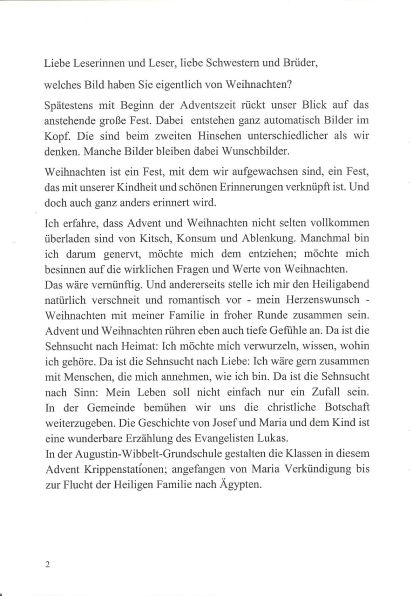 Liebe Leserinnen und Leser, liebe Schwestern und Brüder,

welches Bild haben Sie eigentlich von Weihnachten?

Spätestens mit Beginn der Adventszeit rückt unser Blick auf das anstehende große Fest. Dabei entstehen ganz automatisch Bilder im Kopf. Die sind beim zweiten Hinsehen unterschiedlicher als wir denken. Manche Bilder bleiben dabei Wunschbilder.

Weihnachten ist ein Fest, mit dem wir aufgewachsen sind, ein Fest, das mit unserer Kindheit und schönen Erinnerungen verknüpft ist. Und doch auch ganz anders erinnert wird.

Ich erfahre, dass Advent und Weihnachten nicht selten vollkommen überladen sind von Kitsch, Konsum und Ablenkung. Manchmal bin ich darum genervt, möchte mich dem entziehen; möchte mich besinnen auf die wirklichen Fragen und Werte von Weihnachten.
Das wäre vernünftig. Und andererseits stelle ich mir den Heiligabend natürlich verschneit und romantisch vor - mein Herzenswunsch - Weihnachten mit meiner Familie in froher Runde zusammen sein. Advent und Weihnachten rühren eben auch tiefe Gefühle an. Da ist die Sehnsucht nach Heimat: Ich möchte mich verwurzeln, wissen, wohin ich gehöre. Da ist die Sehnsucht nach Liebe: Ich wäre gern zusammen mit Menschen, die mich annehmen, wie ich bin. Da ist die Sehnsucht nach Sinn: Mein Leben soll nicht einfach nur ein Zufall sein. In der Gemeinde bemühen wir uns die christliche Botschaft weiterzugeben. Die Geschichte von Josef und Maria und dem Kind ist eine wunderbare Erzählung des Evangelisten Lukas.
In der Augustin-Wibbelt-Grundschule gestalten die Klassen in diesem Advent Krippenstationen; angefangen von Maria Verkündigung bis zur Flucht der Heiligen Familie nach Ägypten.

2